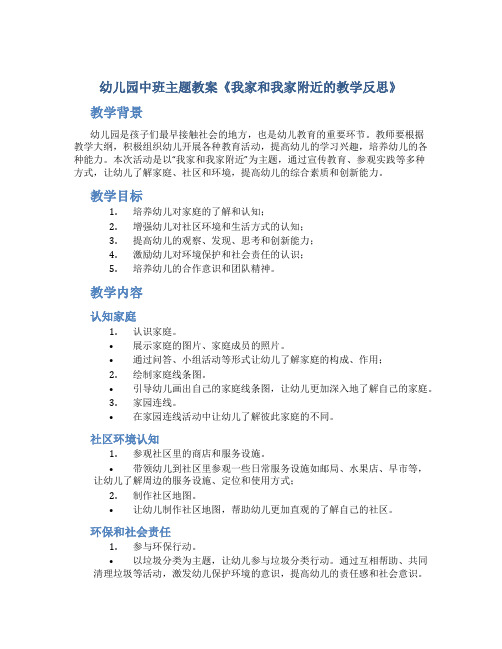 幼儿园中班主题教案《我家和我家附近的教学反思》

教学背景

幼儿园是孩子们最早接触社会的地方，也是幼儿教育的重要环节。教师要根据教学大纲，积极组织幼儿开展各种教育活动，提高幼儿的学习兴趣，培养幼儿的各种能力。本次活动是以"我家和我家附近"为主题，通过宣传教育、参观实践等多种方式，让幼儿了解家庭、社区和环境，提高幼儿的综合素质和创新能力。

教学目标

1. 培养幼儿对家庭的了解和认知；
2. 增强幼儿对社区环境和生活方式的认知；
3. 提高幼儿的观察、发现、思考和创新能力；
4. 激励幼儿对环境保护和社会责任的认识；
5. 培养幼儿的合作意识和团队精神。

教学内容

认知家庭

1. 认识家庭。
• 展示家庭的图片、家庭成员的照片。
• 通过问答、小组活动等形式让幼儿了解家庭的构成、作用；
2. 绘制家庭线条图。
• 引导幼儿画出自己的家庭线条图，让幼儿更加深入地了解自己的家庭。
3. 家园连线。
• 在家园连线活动中让幼儿了解彼此家庭的不同。

社区环境认知

1. 参观社区里的商店和服务设施。
• 带领幼儿到社区里参观一些日常服务设施如邮局、水果店、早市等，让幼儿了解周边的服务设施、定位和使用方式；
2. 制作社区地图。
• 让幼儿制作社区地图，帮助幼儿更加直观的了解自己的社区。

环保和社会责任

1. 参与环保行动。
• 以垃圾分类为主题，让幼儿参与垃圾分类行动。通过互相帮助、共同清理垃圾等活动，激发幼儿保护环境的意识，提高幼儿的责任感和社会意识。